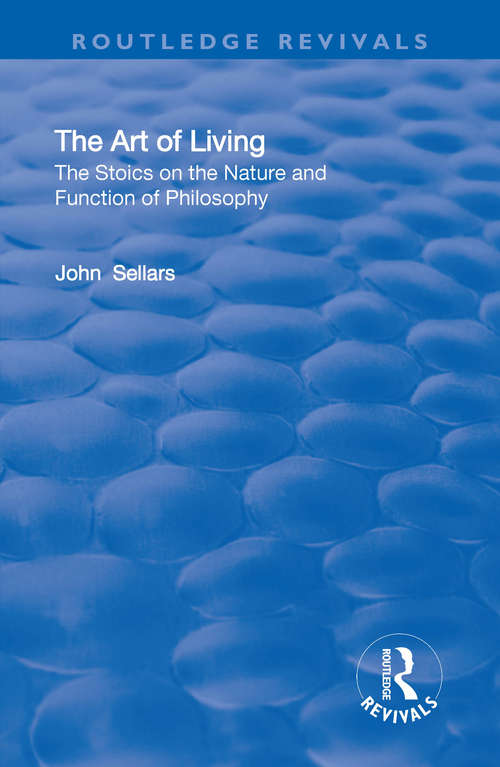 ROUTLEDGE REVIVALS

The Art of Living

The Stoics on the Nature and Function of Philosophy

John Sellars

ROUTLEDGE
REVIVALS